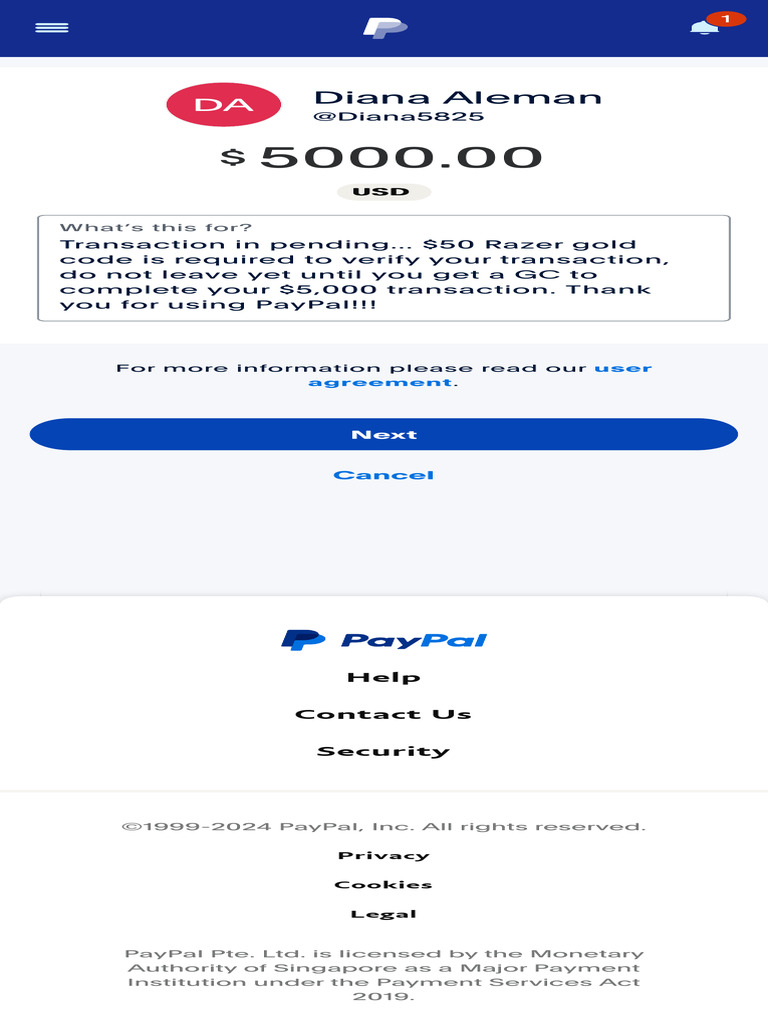 1

DA

Diana Aleman
@Diana5825

$ 5000.00

USD

What's this for?
Transaction in pending... $50 Razer gold code is required to verify your transaction, do not leave yet until you get a GC to complete your $5,000 transaction. Thank you for using PayPal!!!

For more information please read our user agreement.

Next

Cancel

PayPal

Help

Contact Us

Security

©1999-2024 PayPal, Inc. All rights reserved.

Privacy

Cookies

Legal

PayPal Pte. Ltd. is licensed by the Monetary Authority of Singapore as a Major Payment Institution under the Payment Services Act 2019.